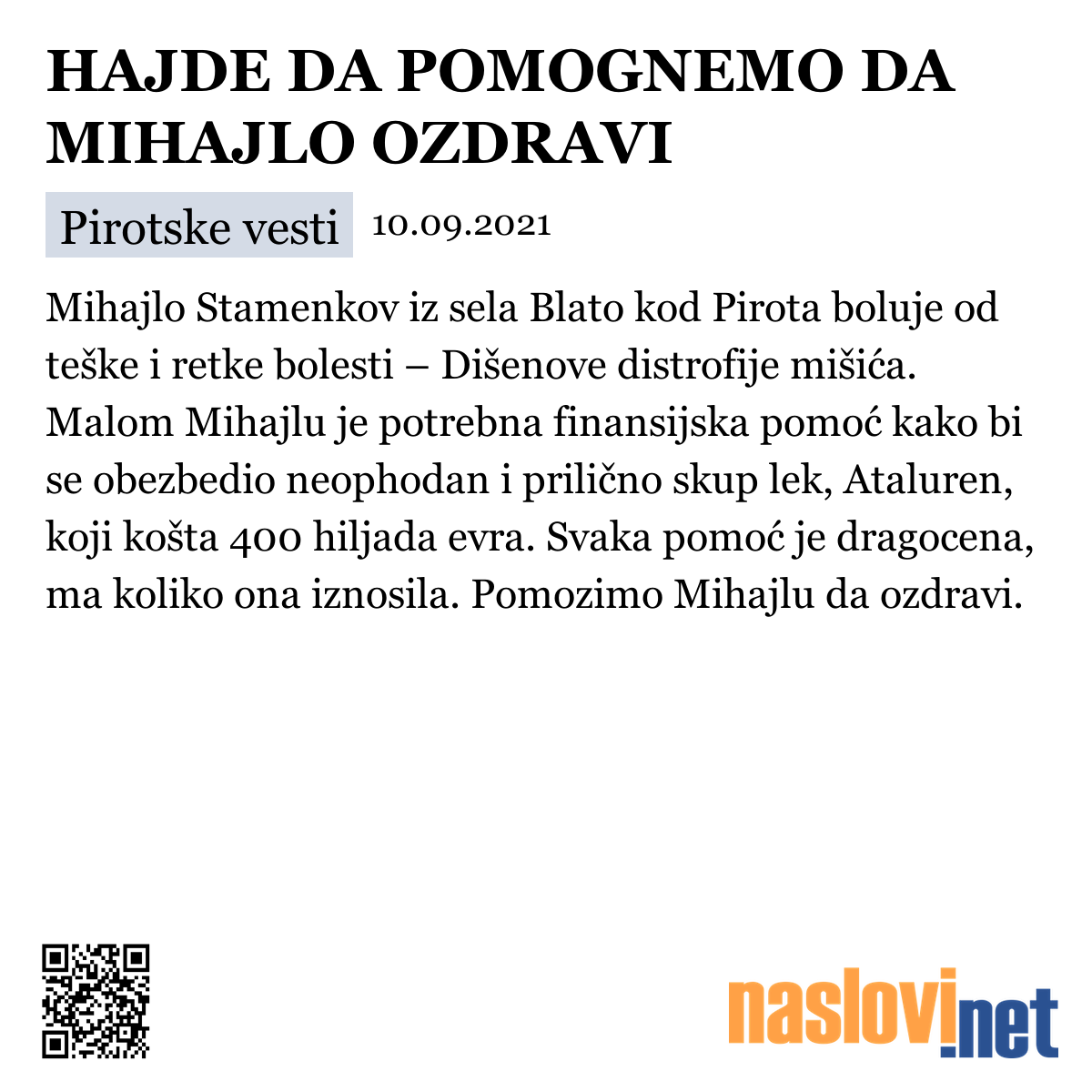 HAJDE DA POMOGNEMO DA MIHAJLO OZDRAVI

Pirotske vesti 10.09.2021

Mihajlo Stamenkov iz sela Blato kod Pirota boluje od teške i retke bolesti – Dišenove distrofije mišića. Malom Mihajlu je potrebna finansijska pomoć kako bi se obezbedio neophodan i prilično skup lek, Ataluren, koji košta 400 hiljada evra. Svaka pomoć je dragocena, ma koliko ona iznosila. Pomozimo Mihajlu da ozdravi.

naslovi.net